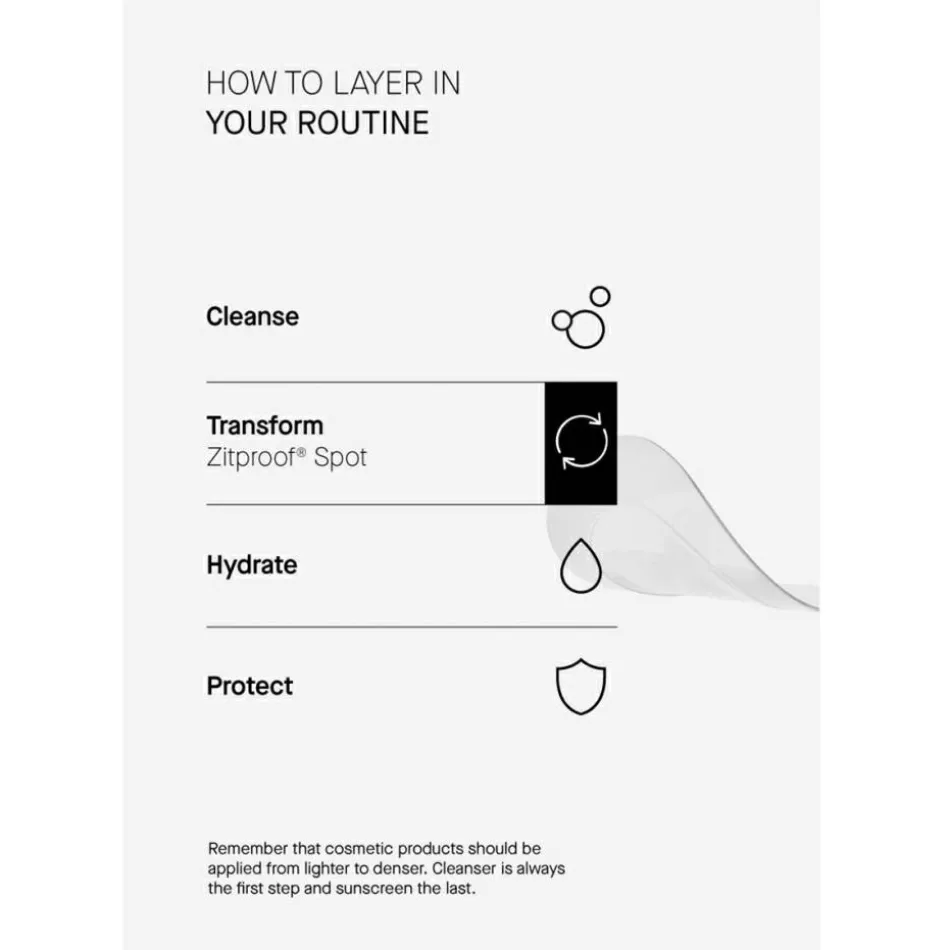 HOW TO LAYER IN
YOUR ROUTINE

Cleanse

Transform
Zitproof® Spot

Hydrate

Protect

Remember that cosmetic products should be applied from lighter to denser. Cleanser is always the first step and sunscreen the last.